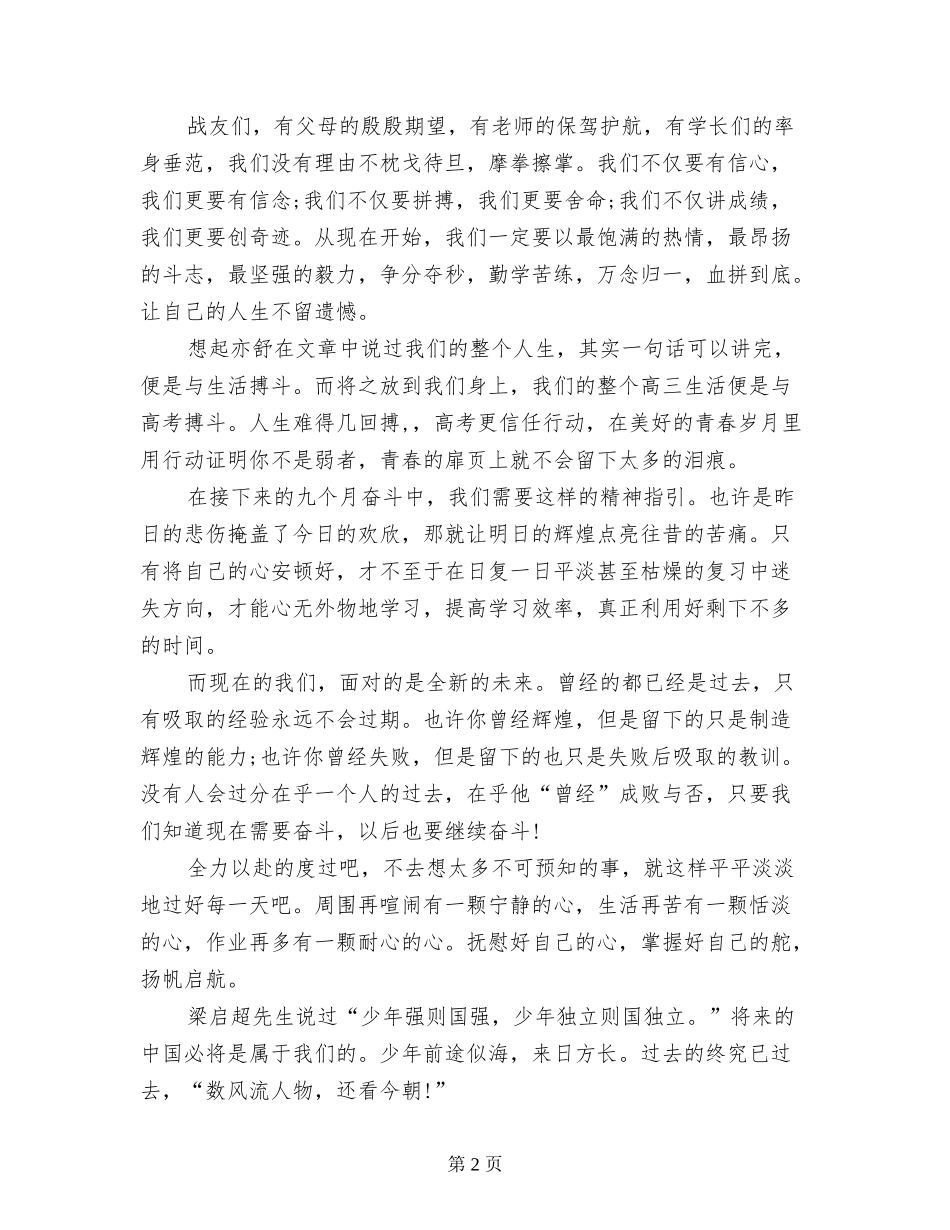 战友们，有父母的殷殷期望，有老师的保驾护航，有学长们的率身垂范，我们没有理由不枕戈待旦，摩拳擦掌。我们不仅要有信心，我们更要有信念;我们不仅要拼搏，我们更要舍命;我们不仅讲成绩，我们更要创奇迹。从现在开始，我们一定要以最饱满的热情，最昂扬的斗志，最坚强的毅力，争分夺秒，勤学苦练，万念归一，血拼到底。让自己的人生不留遗憾。

想起亦舒在文章中说过我们的整个人生，其实一句话可以讲完，便是与生活搏斗。而将之放到我们身上，我们的整个高三生活便是与高考搏斗。人生难得几回搏,，高考更信任行动，在美好的青春岁月里用行动证明你不是弱者，青春的扉页上就不会留下太多的泪痕。

在接下来的九个月奋斗中，我们需要这样的精神指引。也许是昨日的悲伤掩盖了今日的欢欣，那就让明日的辉煌点亮往昔的苦痛。只有将自己的心安顿好，才不至于在日复一日平淡甚至枯燥的复习中迷失方向，才能心无外物地学习，提高学习效率，真正利用好剩下不多的时间。

而现在的我们，面对的是全新的未来。曾经的都已经是过去，只有吸取的经验永远不会过期。也许你曾经辉煌，但是留下的只是制造辉煌的能力;也许你曾经失败，但是留下的也只是失败后吸取的教训。没有人会过分在乎一个人的过去，在乎他“曾经”成败与否，只要我们知道现在需要奋斗，以后也要继续奋斗!

全力以赴的度过吧，不去想太多不可预知的事，就这样平平淡淡地过好每一天吧。周围再喧闹有一颗宁静的心，生活再苦有一颗恬淡的心，作业再多有一颗耐心的心。抚慰好自己的心，掌握好自己的舵，扬帆启航。

梁启超先生说过“少年强则国强，少年独立则国独立。”将来的中国必将是属于我们的。少年前途似海，来日方长。过去的终究已过去，“数风流人物，还看今朝!”

第 2 页